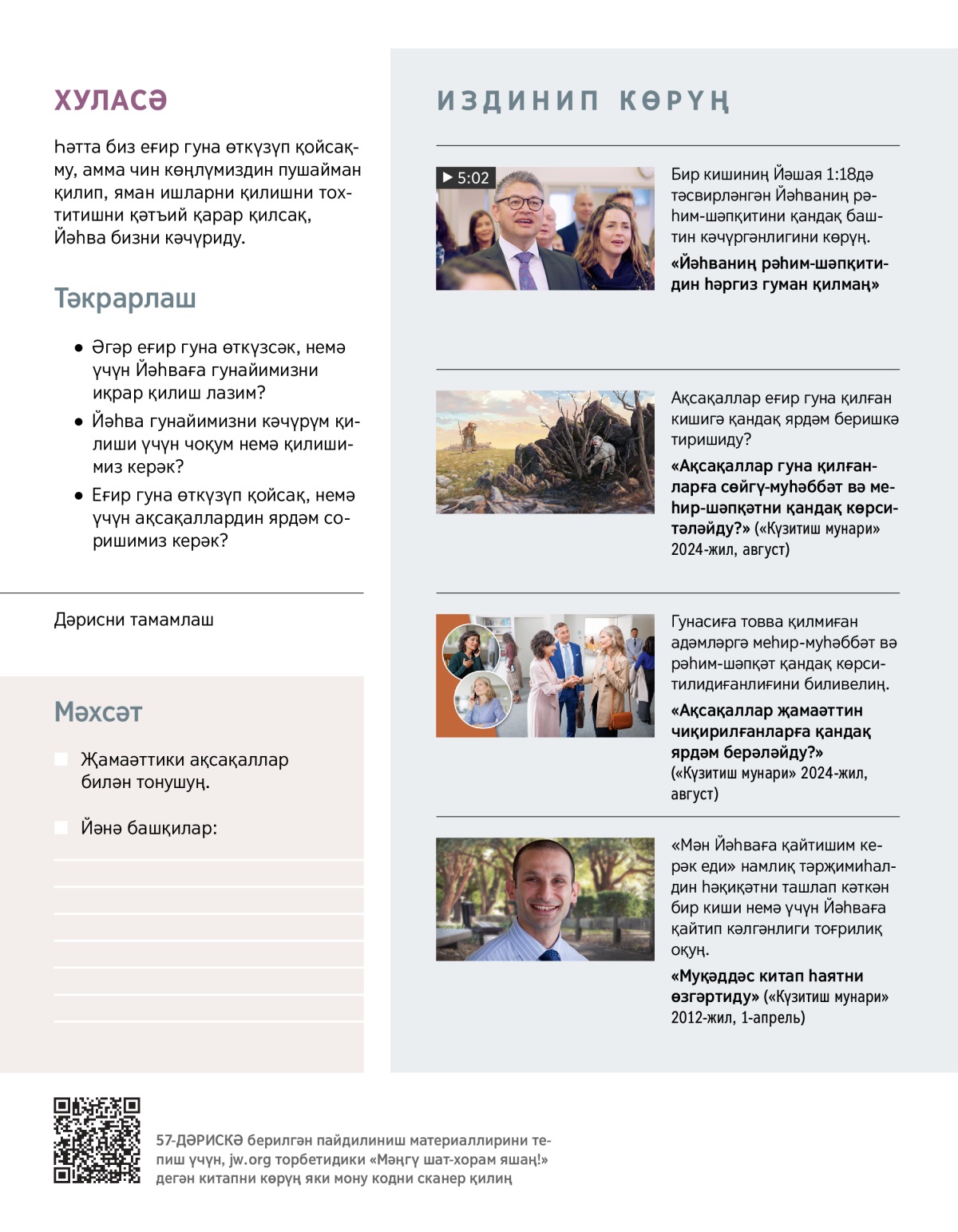 ХУЛАСӘ

Һәтта биз еғир гуна өткүзүп қойсақму, амма чин көңлүмиздин пушайман қилип, яман ишларни қилишни тохтитишни қәтъий қарар қилсақ, Йәһва бизни кәчүриду.

Тәкрарлаш

• Әгәр еғир гуна өткүзсәк, немә үчүн Йәһваға гунайимизни иқрар қилиш лазим?
• Йәһва гунайимизни кәчүрүм қилиши үчүн чоқум немә қилишимиз керәк?
• Еғир гуна өткүзүп қойсақ, немә үчүн ақсақаллардин ярдәм соришимиз керәк?

Дәрисни тамамлаш

Мәхсәт

Җамаәттики ақсақаллар билән тонушуң.

Йәнә башқилар:

ИЗДИНИП КӨРҮҢ

▶ 5:02

Бир кишиниң Йәшая 1:18дә тәсвирләнгән Йәһваниң рәһим-шәпқитини қандақ баштин кәчүргәнлигини көрүң.

«Йәһваниң рәһим-шәпқитидин һәргиз гуман қилмаң»

Ақсақаллар еғир гуна қилған кишигә қандақ ярдәм беришкә тиришиду?

«Ақсақаллар гуна қилғанларға сөйгү-муһәббәт вә меһир-шәпқәтни қандақ көрситәләйду?» («Күзитиш мунари» 2024-жил, август)

Гунасиға товва қилмиған адәмләргә меһир-муһәббәт вә рәһим-шәпқәт қандақ көрситилидиғанлиғини биливелиң.

«Ақсақаллар җамаәттин чиқирилғанларға қандақ ярдәм берәләйду?» («Күзитиш мунари» 2024-жил, август)

«Мән Йәһваға қайтишим керәк еди» намлиқ тәрҗимиһалдин һәқиқәтни ташлап кәткән бир киши немә үчүн Йәһваға қайтип кәлгәнлиги тоғрилиқ оқуң.

«Муқәддәс китап һаятни өзгәртиду» («Күзитиш мунари» 2012-жил, 1-апрель)

57-ДӘРИСКӘ берилгән пайдилиниш материаллирини тепиш үчүн, jw.org торбетидики «Мәңгү шат-хорам яшаң!» дегән китапни көрүң яки мону кодни сканер қилиң